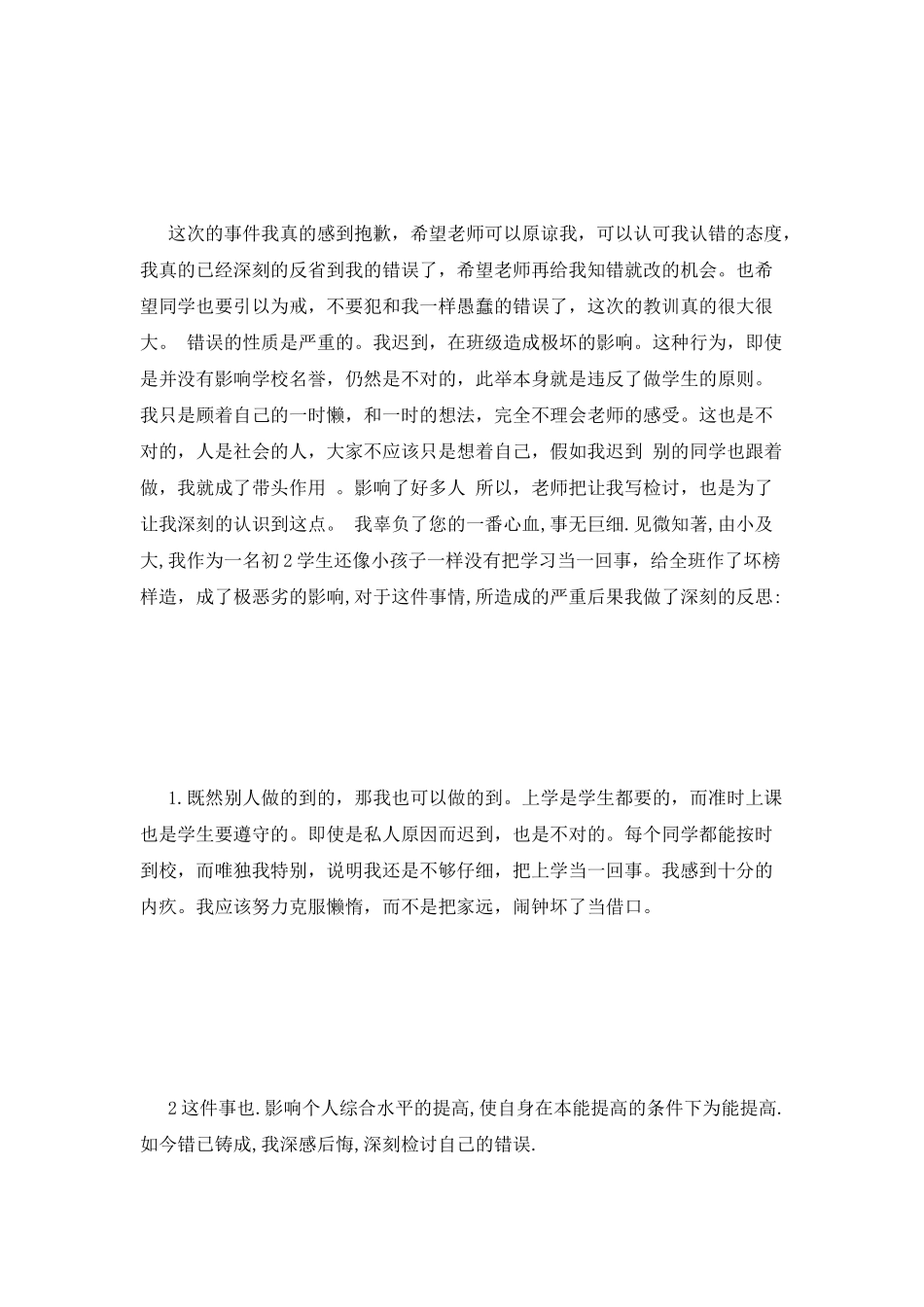 这次的事件我真的感到抱歉，希望老师可以原谅我，可以认可我认错的态度，我真的已经深刻的反省到我的错误了，希望老师再给我知错就改的机会。也希望同学也要引以为戒，不要犯和我一样愚蠢的错误了，这次的教训真的很大很大。 错误的性质是严重的。我迟到，在班级造成极坏的影响。这种行为，即使是并没有影响学校名誉，仍然是不对的，此举本身就是违反了做学生的原则。我只是顾着自己的一时懒，和一时的想法，完全不理会老师的感受。这也是不对的，人是社会的人，大家不应该只是想着自己，假如我迟到 别的同学也跟着做，我就成了带头作用 。影响了好多人 所以，老师把让我写检讨，也是为了让我深刻的认识到这点。 我辜负了您的一番心血,事无巨细.见微知著,由小及大,我作为一名初2学生还像小孩子一样没有把学习当一回事，给全班作了坏榜样造，成了极恶劣的影响,对于这件事情,所造成的严重后果我做了深刻的反思:

1.既然别人做的到的，那我也可以做的到。上学是学生都要的，而准时上课也是学生要遵守的。即使是私人原因而迟到，也是不对的。每个同学都能按时到校，而唯独我特别，说明我还是不够仔细，把上学当一回事。我感到十分的内疚。我应该努力克服懒惰，而不是把家远，闹钟坏了当借口。

2这件事也.影响个人综合水平的提高,使自身在本能提高的条件下为能提高.如今错已铸成,我深感后悔,深刻检讨自己的错误.